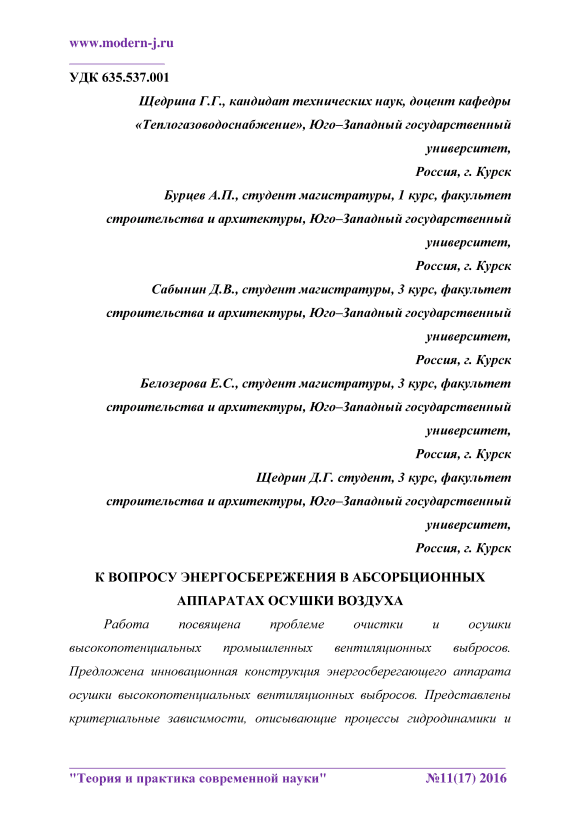 www.modern-j.ru

УДК 635.537.001

Щедрина Г.Г., кандидат технических наук, доцент кафедры «Теплогазоводоснабжение», Юго–Западный государственный университет,

Россия, г. Курск

Бурцев А.П., студент магистратуры, 1 курс, факультет строительства и архитектуры, Юго–Западный государственный университет,

Россия, г. Курск

Сабынин Д.В., студент магистратуры, 3 курс, факультет строительства и архитектуры, Юго–Западный государственный университет,

Россия, г. Курск

Белозерова Е.С., студент магистратуры, 3 курс, факультет строительства и архитектуры, Юго–Западный государственный университет,

Россия, г. Курск

Щедрин Д.Г. студент, 3 курс, факультет строительства и архитектуры, Юго–Западный государственный университет,

Россия, г. Курск

К ВОПРОСУ ЭНЕРГОСБЕРЕЖЕНИЯ В АБСОРБЦИОННЫХ АППАРАТАХ ОСУШКИ ВОЗДУХА

Работа посвящена проблеме очистки и осушки высокопотенциальных промышленных вентиляционных выбросов. Предложена инновационная конструкция энергосберегающего аппарата осушки высокопотенциальных вентиляционных выбросов. Представлены критериальные зависимости, описывающие процессы гидродинамики и

"Теория и практика современной науки" №11(17) 2016